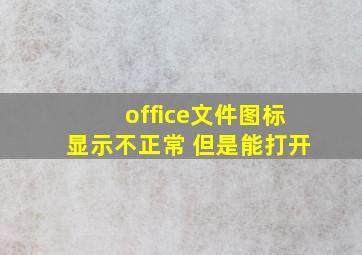 office文件图标
显示不正常 但是能打开